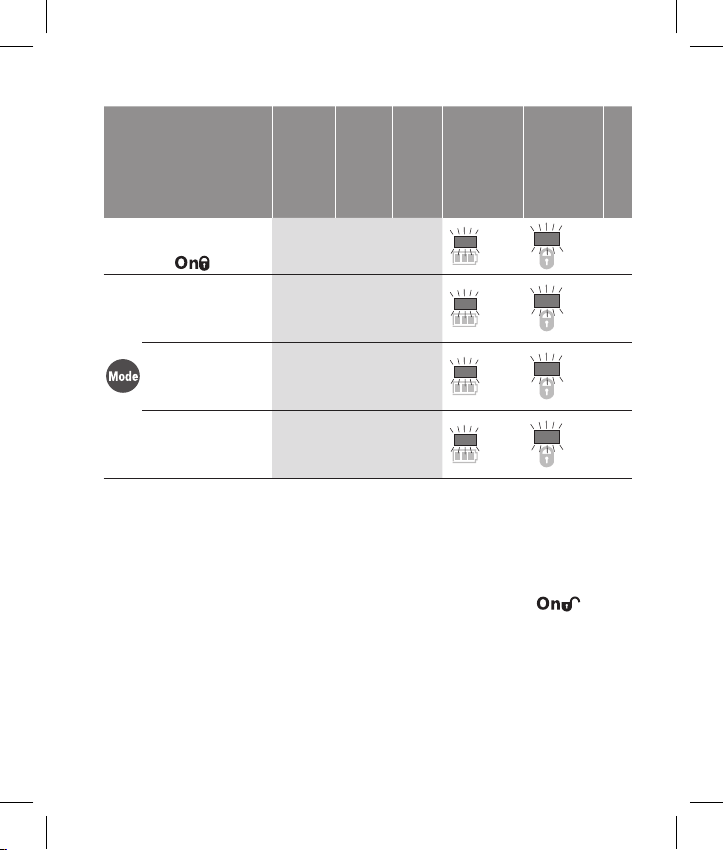 On

Mode

On